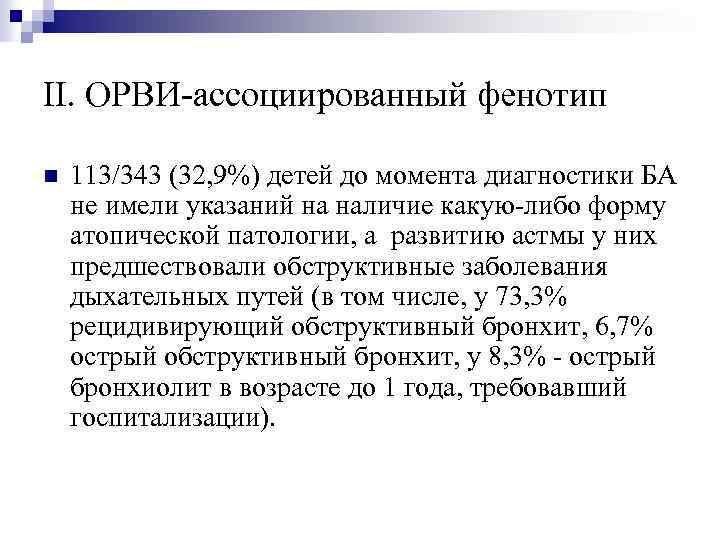 II. ОРВИ-ассоциированный фенотип

113/343 (32,9%) детей до момента диагностики БА не имели указаний на наличие какую-либо форму атопической патологии, а развитию астмы у них предшествовали обструктивные заболевания дыхательных путей (в том числе, у 73,3% рецидивирующий обструктивный бронхит, 6,7% острый обструктивный бронхит, у 8,3% - острый бронхиолит в возрасте до 1 года, требовавший госпитализации).